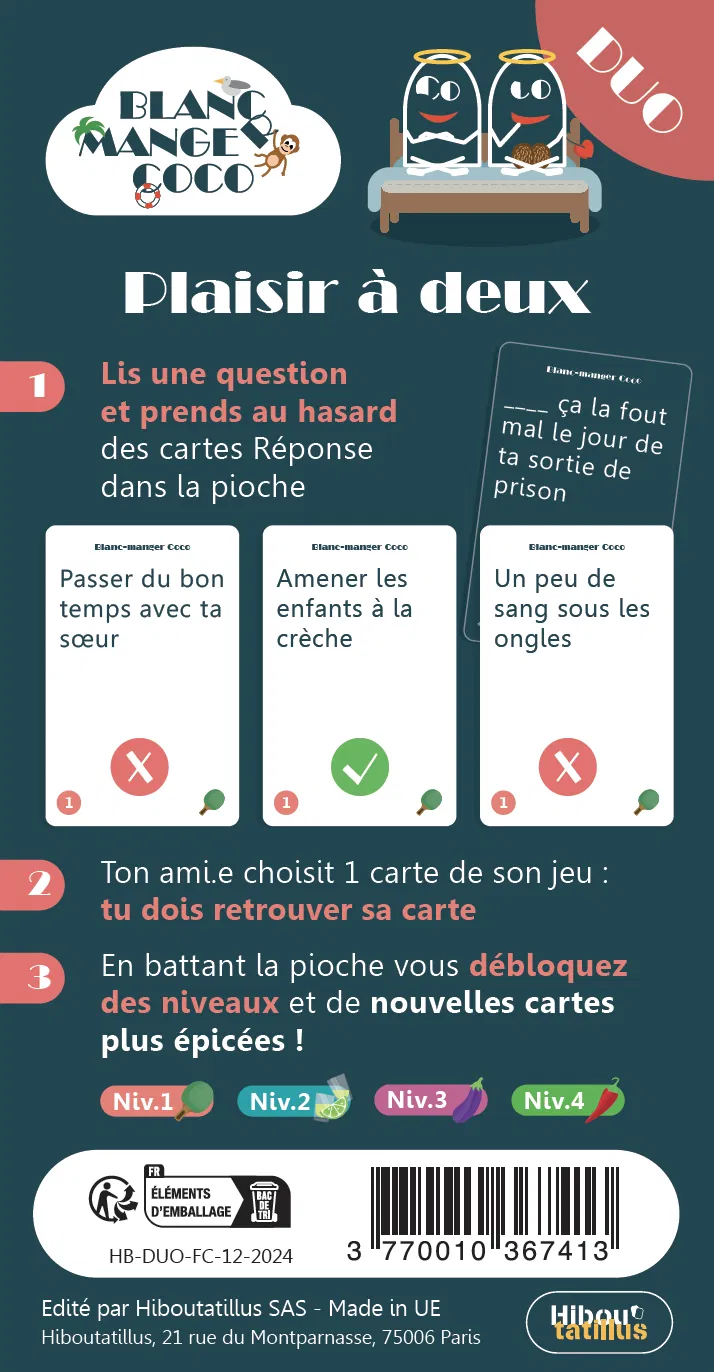 BLANC MANGER COCO

DUO

Plaisir à deux

1 Lis une question et prends au hasard des cartes Réponse dans la pioche

Blanc-manger Coco
____ ça la fout mal le jour de ta sortie de prison

Blanc-manger Coco
Passer du bon temps avec ta sœur
1

Blanc-manger Coco
Amener les enfants à la crèche
1

Blanc-manger Coco
Un peu de sang sous les ongles
1

2 Ton ami.e choisit 1 carte de son jeu : tu dois retrouver sa carte

3 En battant la pioche vous débloquez des niveaux et de nouvelles cartes plus épicées !

Niv.1 Niv.2 Niv.3 Niv.4

FR
ÉLÉMENTS D'EMBALLAGE
BAC DE TRI

HB-DUO-FC-12-2024

3 770010 367413

Edité par Hiboutatillus SAS - Made in UE
Hiboutatillus, 21 rue du Montparnasse, 75006 Paris

Hibou tatillus